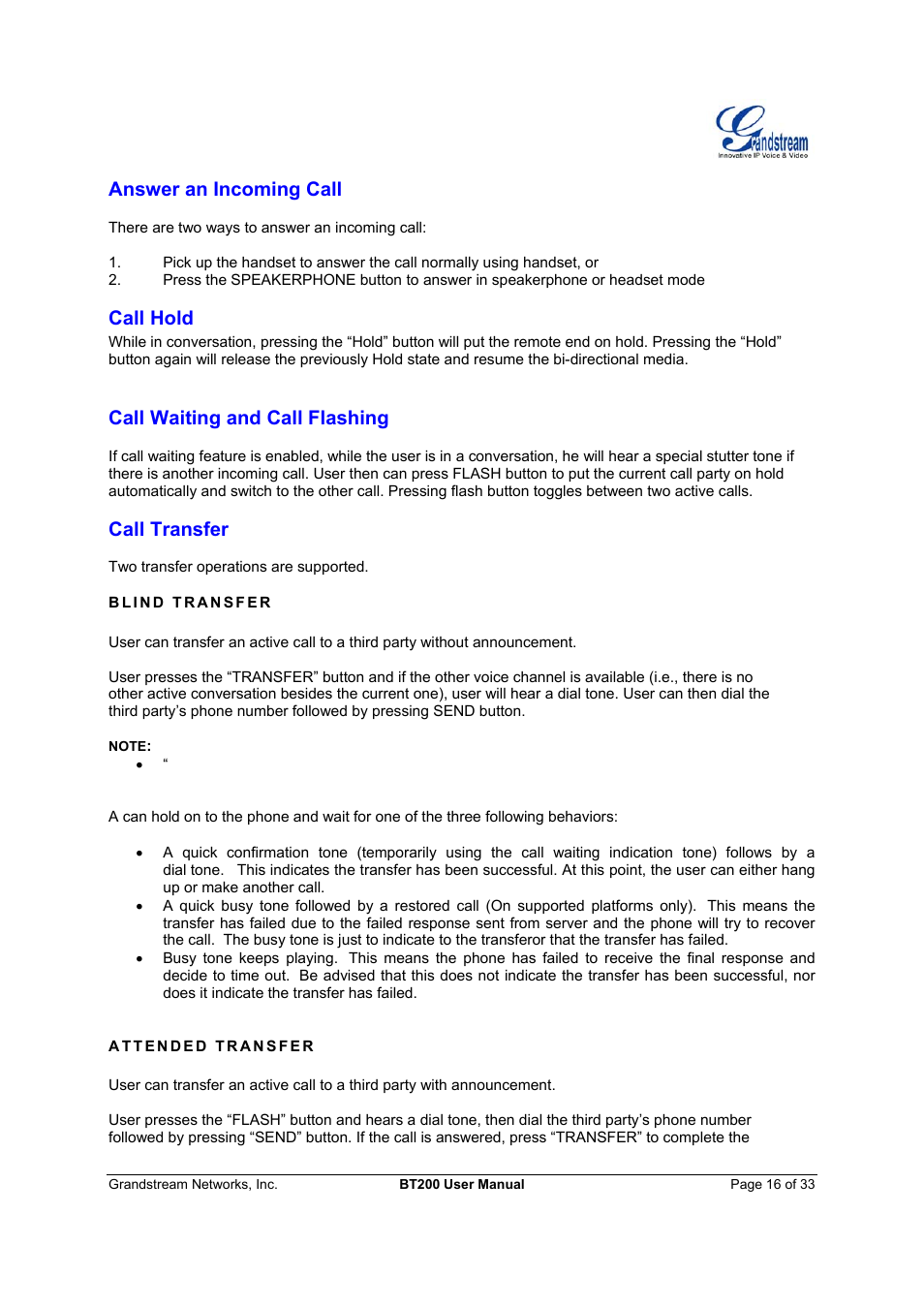 Grandstream
Innovative IP Voice & Video

Answer an Incoming Call

There are two ways to answer an incoming call:

1. Pick up the handset to answer the call normally using handset, or
2. Press the SPEAKERPHONE button to answer in speakerphone or headset mode

Call Hold

While in conversation, pressing the “Hold” button will put the remote end on hold. Pressing the “Hold” button again will release the previously Hold state and resume the bi-directional media.

Call Waiting and Call Flashing

If call waiting feature is enabled, while the user is in a conversation, he will hear a special stutter tone if there is another incoming call. User then can press FLASH button to put the current call party on hold automatically and switch to the other call. Pressing flash button toggles between two active calls.

Call Transfer

Two transfer operations are supported.

BLIND TRANSFER

User can transfer an active call to a third party without announcement.

User presses the “TRANSFER” button and if the other voice channel is available (i.e., there is no other active conversation besides the current one), user will hear a dial tone. User can then dial the third party’s phone number followed by pressing SEND button.

NOTE:
• “

A can hold on to the phone and wait for one of the three following behaviors:

• A quick confirmation tone (temporarily using the call waiting indication tone) follows by a dial tone. This indicates the transfer has been successful. At this point, the user can either hang up or make another call.
• A quick busy tone followed by a restored call (On supported platforms only). This means the transfer has failed due to the failed response sent from server and the phone will try to recover the call. The busy tone is just to indicate to the transferor that the transfer has failed.
• Busy tone keeps playing. This means the phone has failed to receive the final response and decide to time out. Be advised that this does not indicate the transfer has been successful, nor does it indicate the transfer has failed.

ATTENDED TRANSFER

User can transfer an active call to a third party with announcement.

User presses the “FLASH” button and hears a dial tone, then dial the third party’s phone number followed by pressing “SEND” button. If the call is answered, press “TRANSFER” to complete the

Grandstream Networks, Inc. BT200 User Manual Page 16 of 33